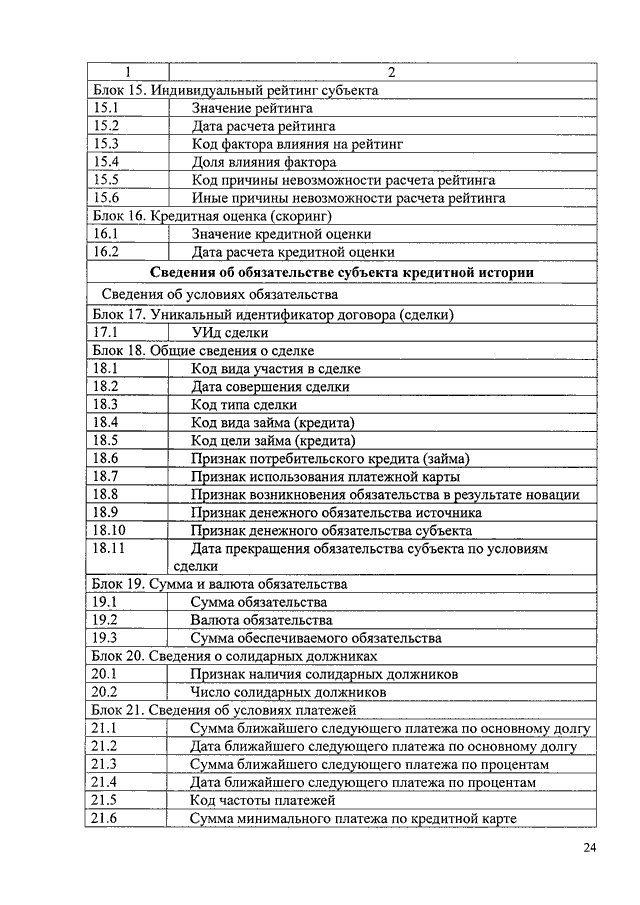 | 1 | 2 |
|---|---|
| Блок 15. Индивидуальный рейтинг субъекта | |
| 15.1 | Значение рейтинга |
| 15.2 | Дата расчета рейтинга |
| 15.3 | Код фактора влияния на рейтинг |
| 15.4 | Доля влияния фактора |
| 15.5 | Код причины невозможности расчета рейтинга |
| 15.6 | Иные причины невозможности расчета рейтинга |
| Блок 16. Кредитная оценка (скоринг) | |
| 16.1 | Значение кредитной оценки |
| 16.2 | Дата расчета кредитной оценки |
| **Сведения об обязательстве субъекта кредитной истории** | |
| Сведения об условиях обязательства | |
| Блок 17. Уникальный идентификатор договора (сделки) | |
| 17.1 | УИд сделки |
| Блок 18. Общие сведения о сделке | |
| 18.1 | Код вида участия в сделке |
| 18.2 | Дата совершения сделки |
| 18.3 | Код типа сделки |
| 18.4 | Код вида займа (кредита) |
| 18.5 | Код цели займа (кредита) |
| 18.6 | Признак потребительского кредита (займа) |
| 18.7 | Признак использования платежной карты |
| 18.8 | Признак возникновения обязательства в результате новации |
| 18.9 | Признак денежного обязательства источника |
| 18.10 | Признак денежного обязательства субъекта |
| 18.11 | Дата прекращения обязательства субъекта по условиям сделки |
| Блок 19. Сумма и валюта обязательства | |
| 19.1 | Сумма обязательства |
| 19.2 | Валюта обязательства |
| 19.3 | Сумма обеспечиваемого обязательства |
| Блок 20. Сведения о солидарных должниках | |
| 20.1 | Признак наличия солидарных должников |
| 20.2 | Число солидарных должников |
| Блок 21. Сведения об условиях платежей | |
| 21.1 | Сумма ближайшего следующего платежа по основному долгу |
| 21.2 | Дата ближайшего следующего платежа по основному долгу |
| 21.3 | Сумма ближайшего следующего платежа по процентам |
| 21.4 | Дата ближайшего следующего платежа по процентам |
| 21.5 | Код частоты платежей |
| 21.6 | Сумма минимального платежа по кредитной карте |

24